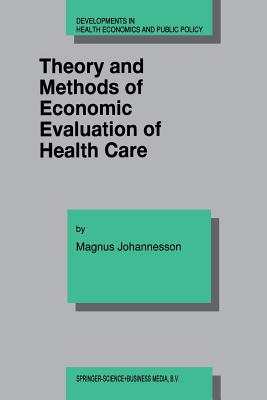 DEVELOPMENTS IN
HEALTH ECONOMICS AND PUBLIC POLICY

Theory and Methods of Economic Evaluation of Health Care

by

Magnus Johannesson

SPRINGER-SCIENCE+BUSINESS MEDIA, B.V.